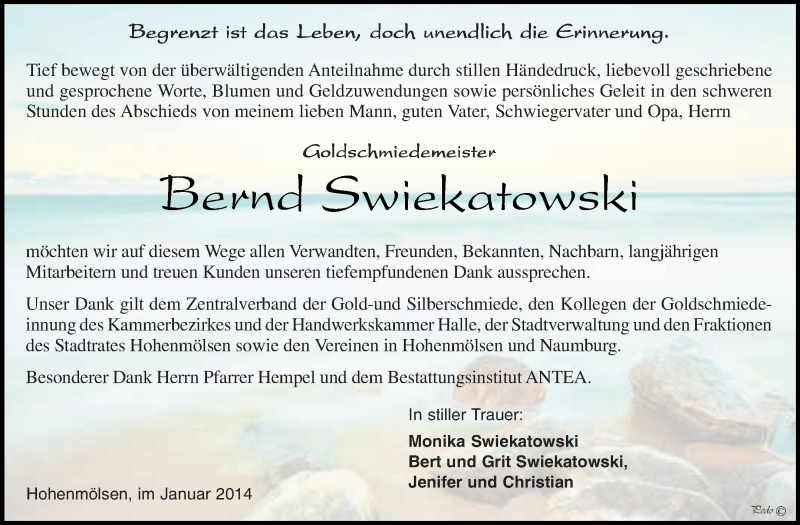 Begrenzt ist das Leben, doch unendlich die Erinnerung.

Tief bewegt von der überwältigenden Anteilnahme durch stillen Händedruck, liebevoll geschriebene und gesprochene Worte, Blumen und Geldzuwendungen sowie persönliches Geleit in den schweren Stunden des Abschieds von meinem lieben Mann, guten Vater, Schwiegervater und Opa, Herrn

Goldschmiedemeister

Bernd Swiekatowski

möchten wir auf diesem Wege allen Verwandten, Freunden, Bekannten, Nachbarn, langjährigen Mitarbeitern und treuen Kunden unseren tiefempfundenen Dank aussprechen.

Unser Dank gilt dem Zentralverband der Gold-und Silberschmiede, den Kollegen der Goldschmiedeinnung des Kammerbezirkes und der Handwerkskammer Halle, der Stadtverwaltung und den Fraktionen des Stadtrates Hohenmölsen sowie den Vereinen in Hohenmölsen und Naumburg.

Besonderer Dank Herrn Pfarrer Hempel und dem Bestattungsinstitut ANTEA.

In stiller Trauer:

Monika Swiekatowski
Bert und Grit Swiekatowski,
Jenifer und Christian

Hohenmölsen, im Januar 2014

Pedo ©